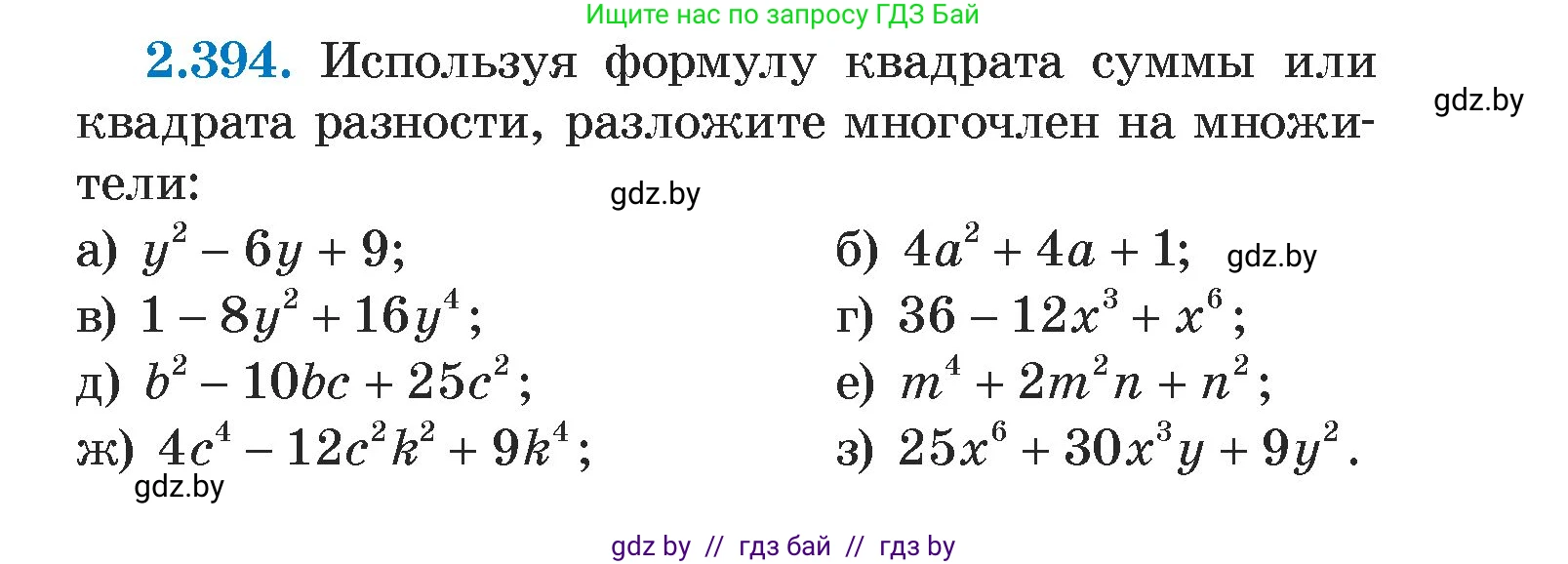 Ищите нас по запросу ГДЗ Бай

2.394. Используя формулу квадрата суммы или квадрата разности, разложите многочлен на множители:

gdz.by

gdz.by

а) $y^2 - 6y + 9$;
б) $4a^2 + 4a + 1$; gdz.by
в) $1 - 8y^2 + 16y^4$;
г) $36 - 12x^3 + x^6$;
д) $b^2 - 10bc + 25c^2$;
е) $m^4 + 2m^2n + n^2$;
ж) $4c^4 - 12c^2k^2 + 9k^4$;
з) $25x^6 + 30x^3y + 9y^2$.

gdz.by

gdz by // гдз бай // гдз by